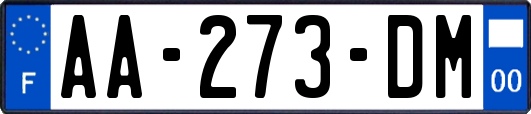 F
AA-273-DM
00